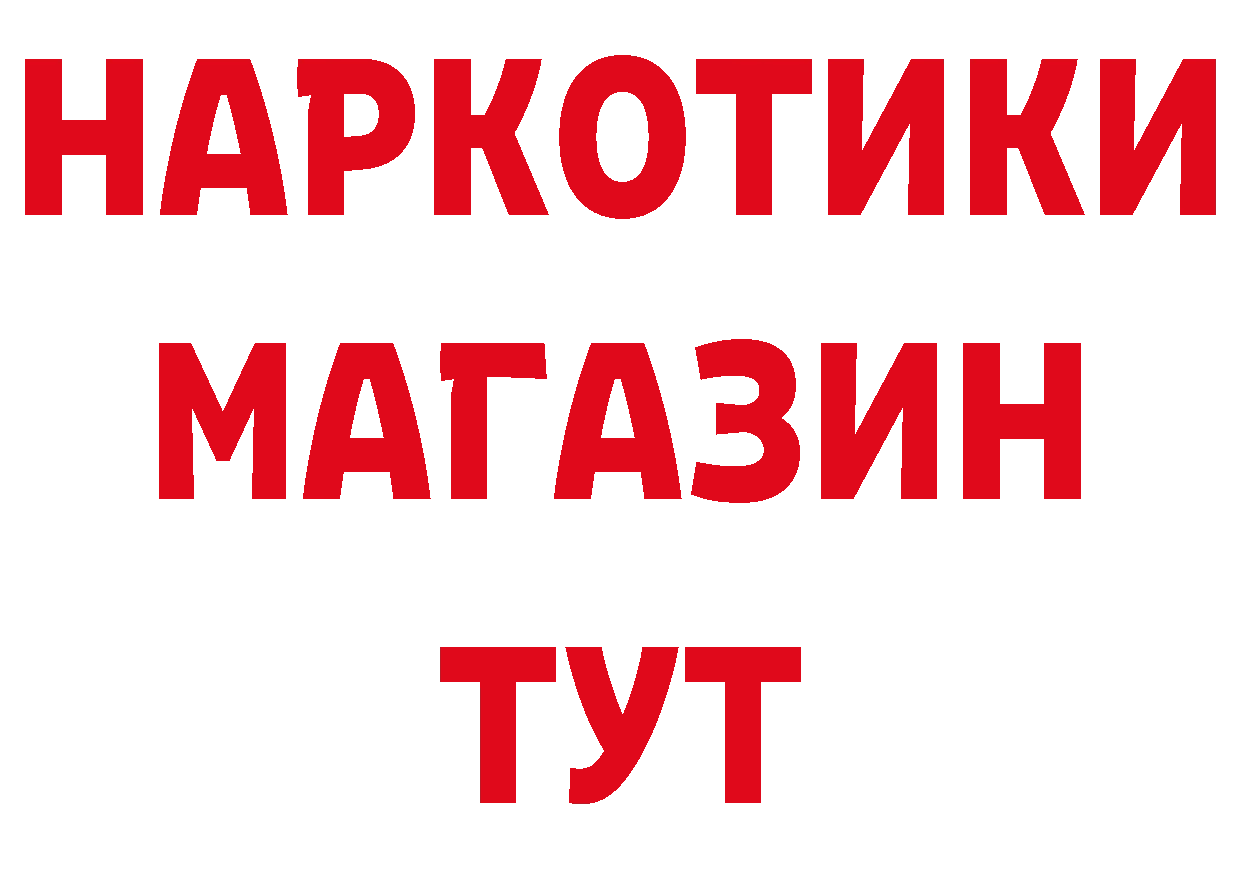 НАРКОТИКИ
МАГАЗИН
ТУТ